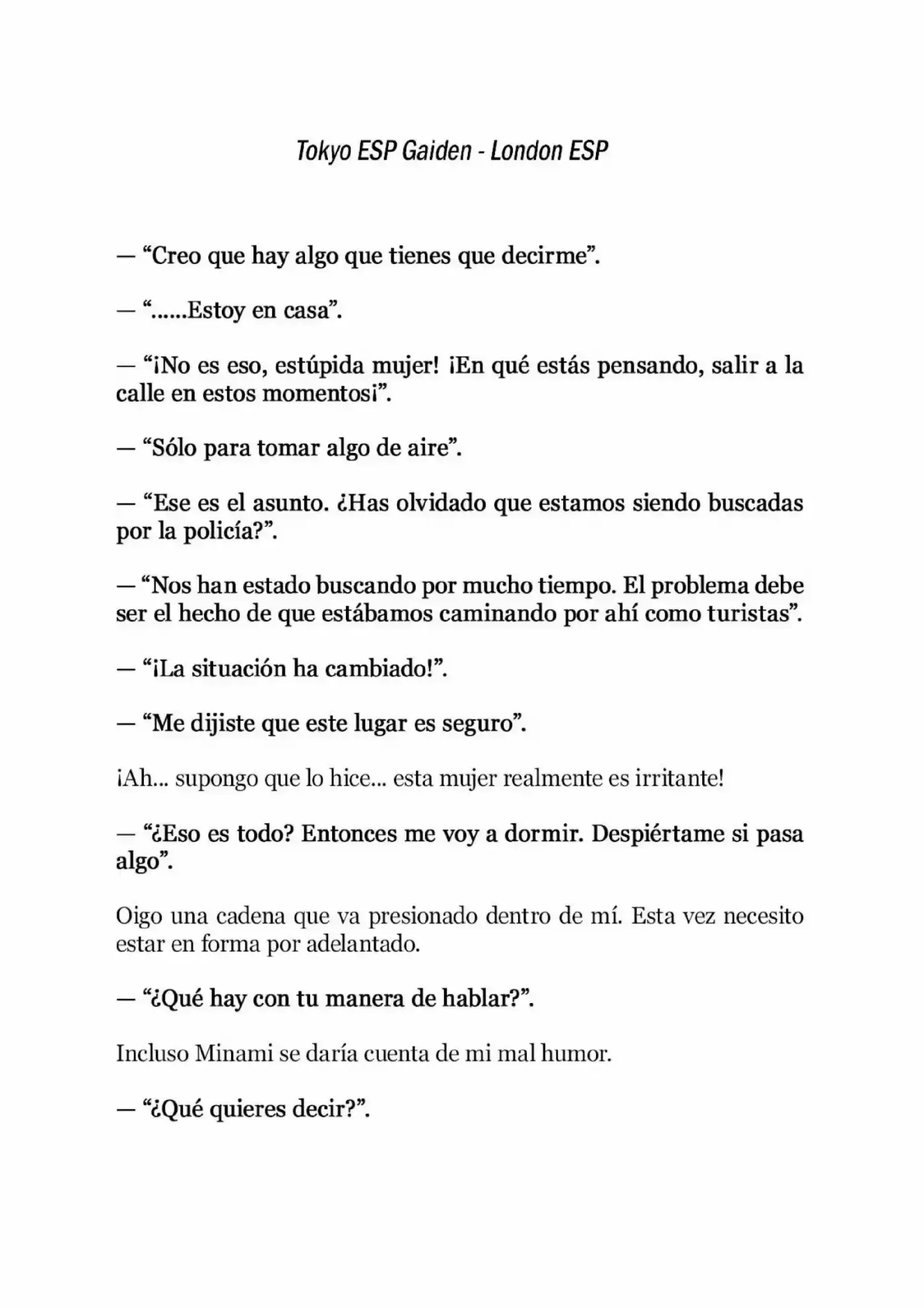 Tokyo ESP Gaiden - London ESP

— “Creo que hay algo que tienes que decirme”.

— “……Estoy en casa”.

— “¡No es eso, estúpida mujer! ¡En qué estás pensando, salir a la calle en estos momentos¡”.

— “Sólo para tomar algo de aire”.

— “Ese es el asunto. ¿Has olvidado que estamos siendo buscadas por la policía?”.

— “Nos han estado buscando por mucho tiempo. El problema debe ser el hecho de que estábamos caminando por ahí como turistas”.

— “¡La situación ha cambiado!”.

— “Me dijiste que este lugar es seguro”.

¡Ah… supongo que lo hice… esta mujer realmente es irritante!

— “¿Eso es todo? Entonces me voy a dormir. Despiértame si pasa algo”.

Oigo una cadena que va presionado dentro de mí. Esta vez necesito estar en forma por adelantado.

— “¿Qué hay con tu manera de hablar?”.

Incluso Minami se daría cuenta de mi mal humor.

— “¿Qué quieres decir?”.